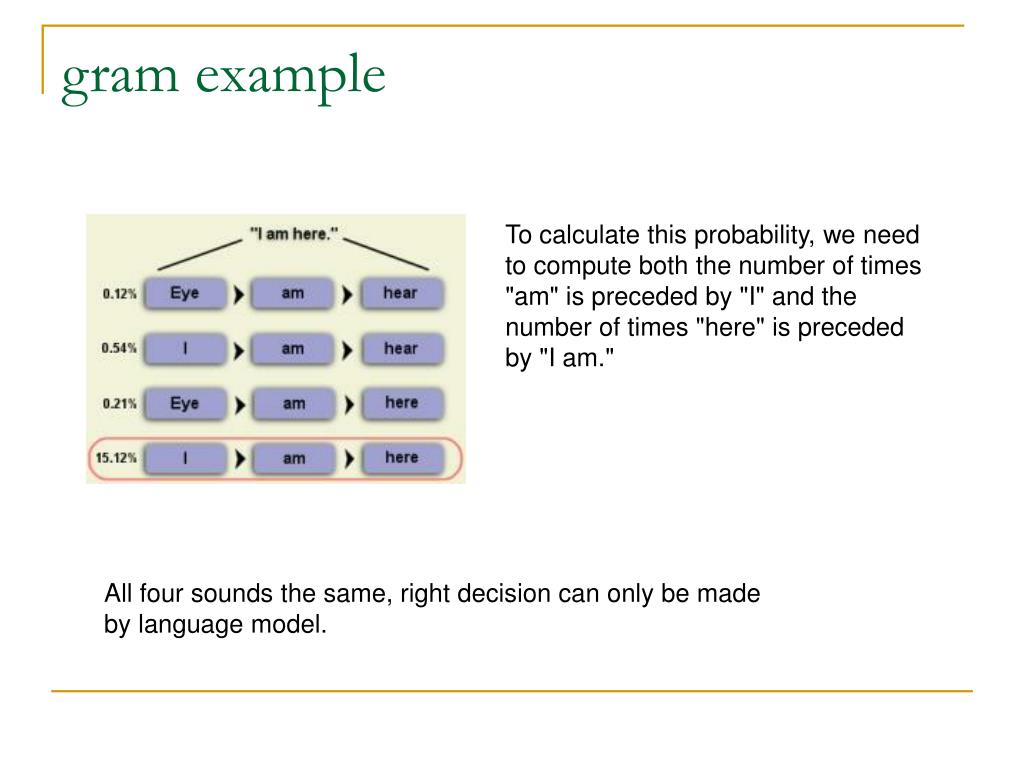 gram example

"I am here."

0.12% Eye am hear
0.54% I am hear
0.21% Eye am here
15.12% I am here

To calculate this probability, we need to compute both the number of times "am" is preceded by "I" and the number of times "here" is preceded by "I am."

All four sounds the same, right decision can only be made by language model.